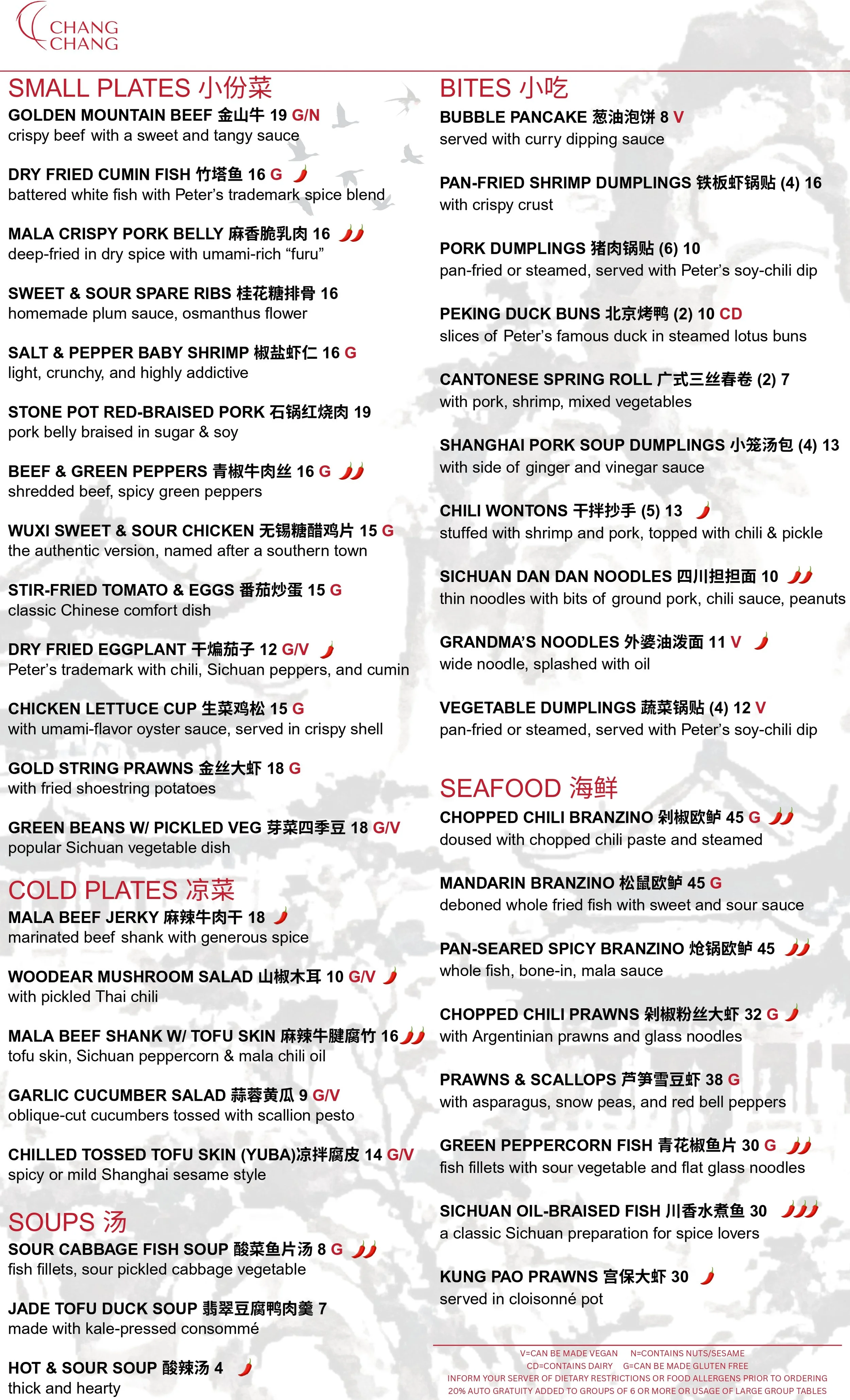 CHANG CHANG

SMALL PLATES 小份菜
GOLDEN MOUNTAIN BEEF 金山牛 19 G/N
crispy beef with a sweet and tangy sauce

DRY FRIED CUMIN FISH 竹塔鱼 16 G
battered white fish with Peter's trademark spice blend

MALA CRISPY PORK BELLY 麻香脆乳肉 16
deep-fried in dry spice with umami-rich "furu"

SWEET & SOUR SPARE RIBS 桂花糖排骨 16
homemade plum sauce, osmanthus flower

SALT & PEPPER BABY SHRIMP 椒盐虾仁 16 G
light, crunchy, and highly addictive

STONE POT RED-BRAISED PORK 石锅红烧肉 19
pork belly braised in sugar & soy

BEEF & GREEN PEPPERS 青椒牛肉丝 16 G
shredded beef, spicy green peppers

WUXI SWEET & SOUR CHICKEN 无锡糖醋鸡片 15 G
the authentic version, named after a southern town

STIR-FRIED TOMATO & EGGS 番茄炒蛋 15 G
classic Chinese comfort dish

DRY FRIED EGGPLANT 干煸茄子 12 G/V
Peter's trademark with chili, Sichuan peppers, and cumin

CHICKEN LETTUCE CUP 生菜鸡松 15 G
with umami-flavor oyster sauce, served in crispy shell

GOLD STRING PRAWNS 金丝大虾 18 G
with fried shoestring potatoes

GREEN BEANS W/ PICKLED VEG 芽菜四季豆 18 G/V
popular Sichuan vegetable dish

COLD PLATES 凉菜
MALA BEEF JERKY 麻辣牛肉干 18
marinated beef shank with generous spice

WOODEAR MUSHROOM SALAD 山椒木耳 10 G/V
with pickled Thai chili

MALA BEEF SHANK W/ TOFU SKIN 麻辣牛腱腐竹 16
tofu skin, Sichuan peppercorn & mala chili oil

GARLIC CUCUMBER SALAD 蒜蓉黄瓜 9 G/V
oblique-cut cucumbers tossed with scallion pesto

CHILLED TOSSED TOFU SKIN (YUBA)凉拌腐皮 14 G/V
spicy or mild Shanghai sesame style

SOUPS 汤
SOUR CABBAGE FISH SOUP 酸菜鱼片汤 8 G
fish fillets, sour pickled cabbage vegetable

JADE TOFU DUCK SOUP 翡翠豆腐鸭肉羹 7
made with kale-pressed consommé

HOT & SOUR SOUP 酸辣汤 4
thick and hearty

BITES 小吃
BUBBLE PANCAKE 葱油泡饼 8 V
served with curry dipping sauce

PAN-FRIED SHRIMP DUMPLINGS 铁板虾锅贴 (4) 16
with crispy crust

PORK DUMPLINGS 猪肉锅贴 (6) 10
pan-fried or steamed, served with Peter's soy-chili dip

PEKING DUCK BUNS 北京烤鸭 (2) 10 CD
slices of Peter's famous duck in steamed lotus buns

CANTONESE SPRING ROLL 广式三丝春卷 (2) 7
with pork, shrimp, mixed vegetables

SHANGHAI PORK SOUP DUMPLINGS 小笼汤包 (4) 13
with side of ginger and vinegar sauce

CHILI WONTONS 干拌抄手 (5) 13
stuffed with shrimp and pork, topped with chili & pickle

SICHUAN DAN DAN NOODLES 四川担担面 10
thin noodles with bits of ground pork, chili sauce, peanuts

GRANDMA'S NOODLES 外婆油泼面 11 V
wide noodle, splashed with oil

VEGETABLE DUMPLINGS 蔬菜锅贴 (4) 12 V
pan-fried or steamed, served with Peter's soy-chili dip

SEAFOOD 海鲜
CHOPPED CHILI BRANZINO 剁椒欧鲈 45 G
doused with chopped chili paste and steamed

MANDARIN BRANZINO 松鼠欧鲈 45 G
deboned whole fried fish with sweet and sour sauce

PAN-SEARED SPICY BRANZINO 炝锅欧鲈 45
whole fish, bone-in, mala sauce

CHOPPED CHILI PRAWNS 剁椒粉丝大虾 32 G
with Argentinian prawns and glass noodles

PRAWNS & SCALLOPS 芦笋雪豆虾 38 G
with asparagus, snow peas, and red bell peppers

GREEN PEPPERCORN FISH 青花椒鱼片 30 G
fish fillets with sour vegetable and flat glass noodles

SICHUAN OIL-BRAISED FISH 川香水煮鱼 30
a classic Sichuan preparation for spice lovers

KUNG PAO PRAWNS 宫保大虾 30
served in cloisonné pot

V=CAN BE MADE VEGAN N=CONTAINS NUTS/SESAME
CD=CONTAINS DAIRY G=CAN BE MADE GLUTEN FREE
INFORM YOUR SERVER OF DIETARY RESTRICTIONS OR FOOD ALLERGENS PRIOR TO ORDERING
20% AUTO GRATUITY ADDED TO GROUPS OF 6 OR MORE OR USAGE OF LARGE GROUP TABLES